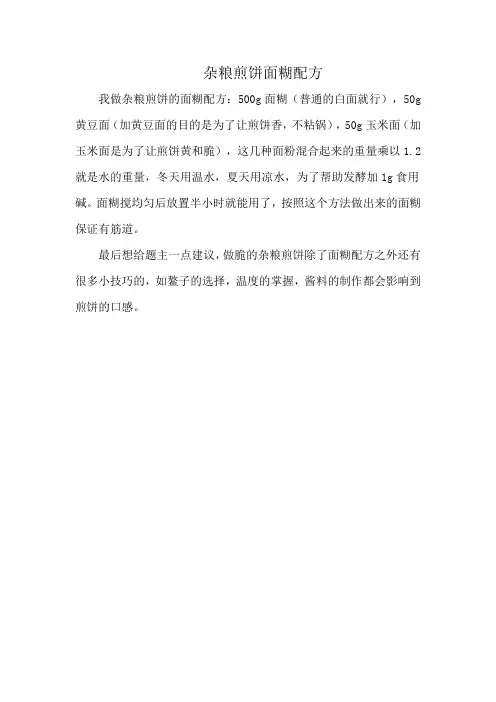 杂粮煎饼面糊配方

我做杂粮煎饼的面糊配方：500g 面糊（普通的白面就行），50g 黄豆面（加黄豆面的目的是为了让煎饼香，不粘锅），50g 玉米面（加玉米面是为了让煎饼黄和脆），这几种面粉混合起来的重量乘以 1.2 就是水的重量，冬天用温水，夏天用凉水，为了帮助发酵加 1g 食用碱。面糊搅均匀后放置半小时就能用了，按照这个方法做出来的面糊保证有筋道。

最后想给题主一点建议，做脆的杂粮煎饼除了面糊配方之外还有很多小技巧的，如鳌子的选择，温度的掌握，酱料的制作都会影响到煎饼的口感。